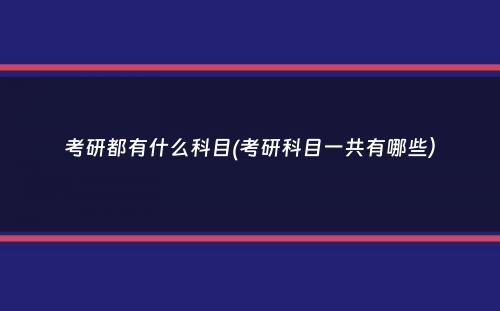 考研都有什么科目(考研科目一共有哪些)